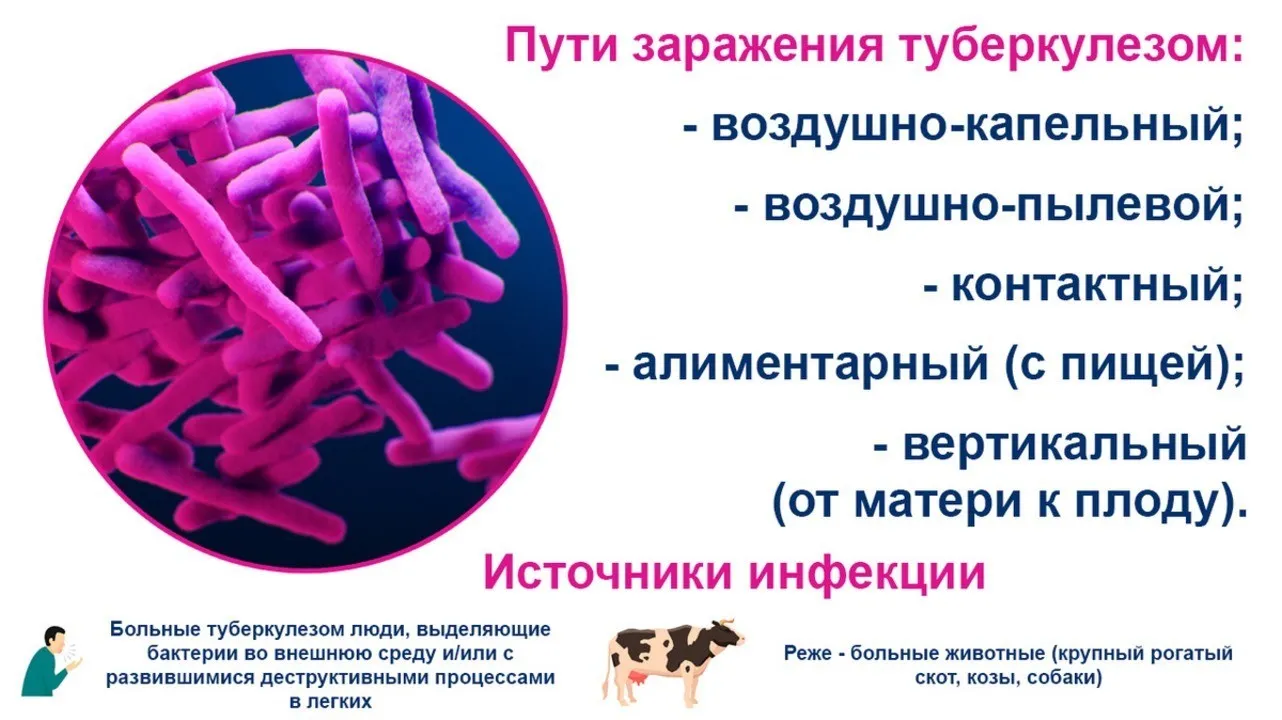 Пути заражения туберкулезом:

- воздушно-капельный;

- воздушно-пылевой;

- контактный;

- алиментарный (с пищей);

- вертикальный (от матери к плоду).

Источники инфекции

Больные туберкулезом люди, выделяющие бактерии во внешнюю среду и/или с развившимися деструктивными процессами в легких

Реже - больные животные (крупный рогатый скот, козы, собаки)